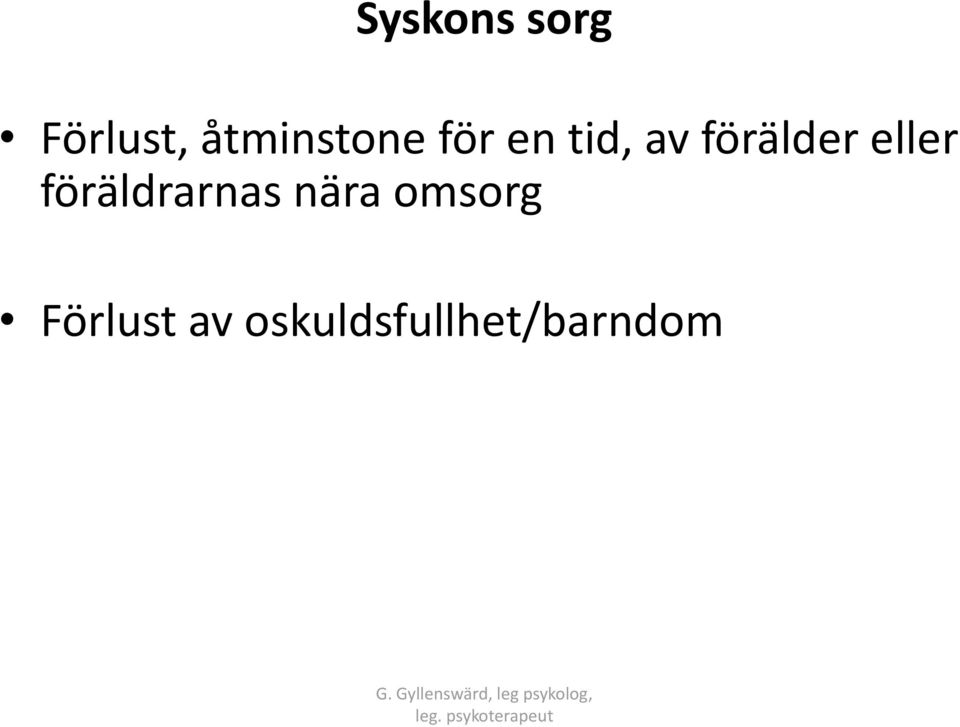 Syskons sorg

• Förlust, åtminstone för en tid, av förälder eller föräldrarnas nära omsorg

• Förlust av oskuldsfullhet/barndom

G. Gyllenswärd, leg psykolog, leg. psykoterapeut